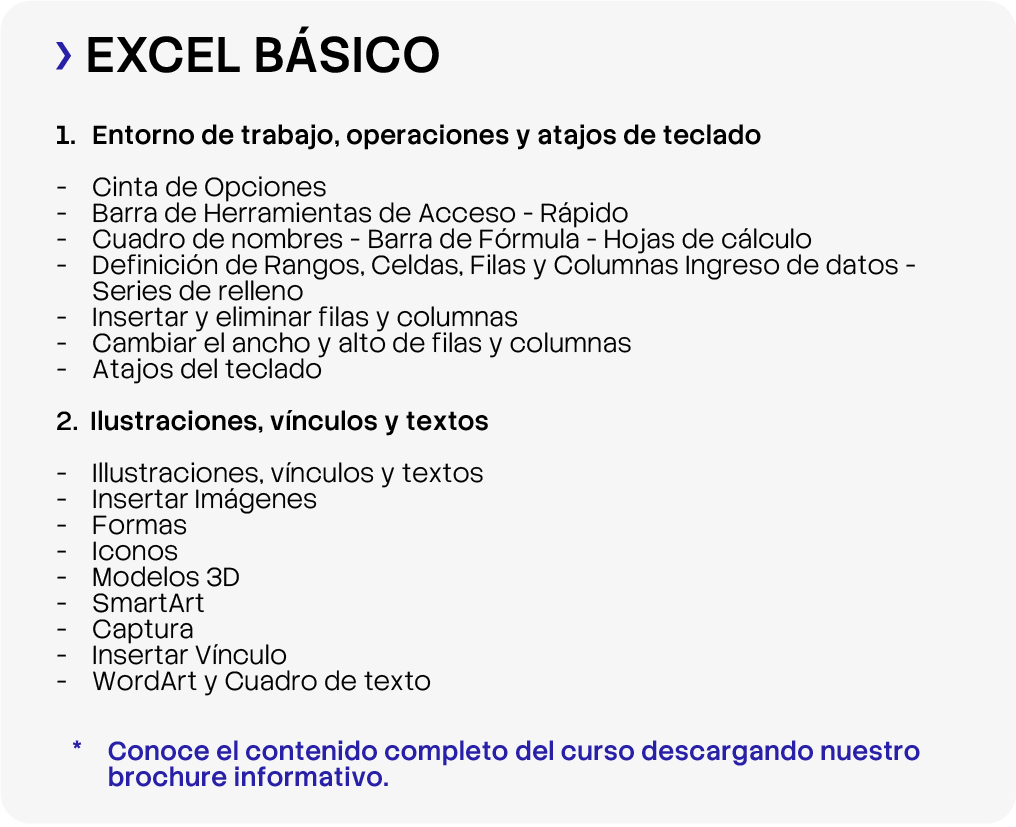 › EXCEL BÁSICO

1. Entorno de trabajo, operaciones y atajos de teclado

- Cinta de Opciones
- Barra de Herramientas de Acceso - Rápido
- Cuadro de nombres - Barra de Fórmula - Hojas de cálculo
- Definición de Rangos, Celdas, Filas y Columnas Ingreso de datos - Series de relleno
- Insertar y eliminar filas y columnas
- Cambiar el ancho y alto de filas y columnas
- Atajos del teclado

2. Ilustraciones, vínculos y textos

- Illustraciones, vínculos y textos
- Insertar Imágenes
- Formas
- Iconos
- Modelos 3D
- SmartArt
- Captura
- Insertar Vínculo
- WordArt y Cuadro de texto

* Conoce el contenido completo del curso descargando nuestro brochure informativo.